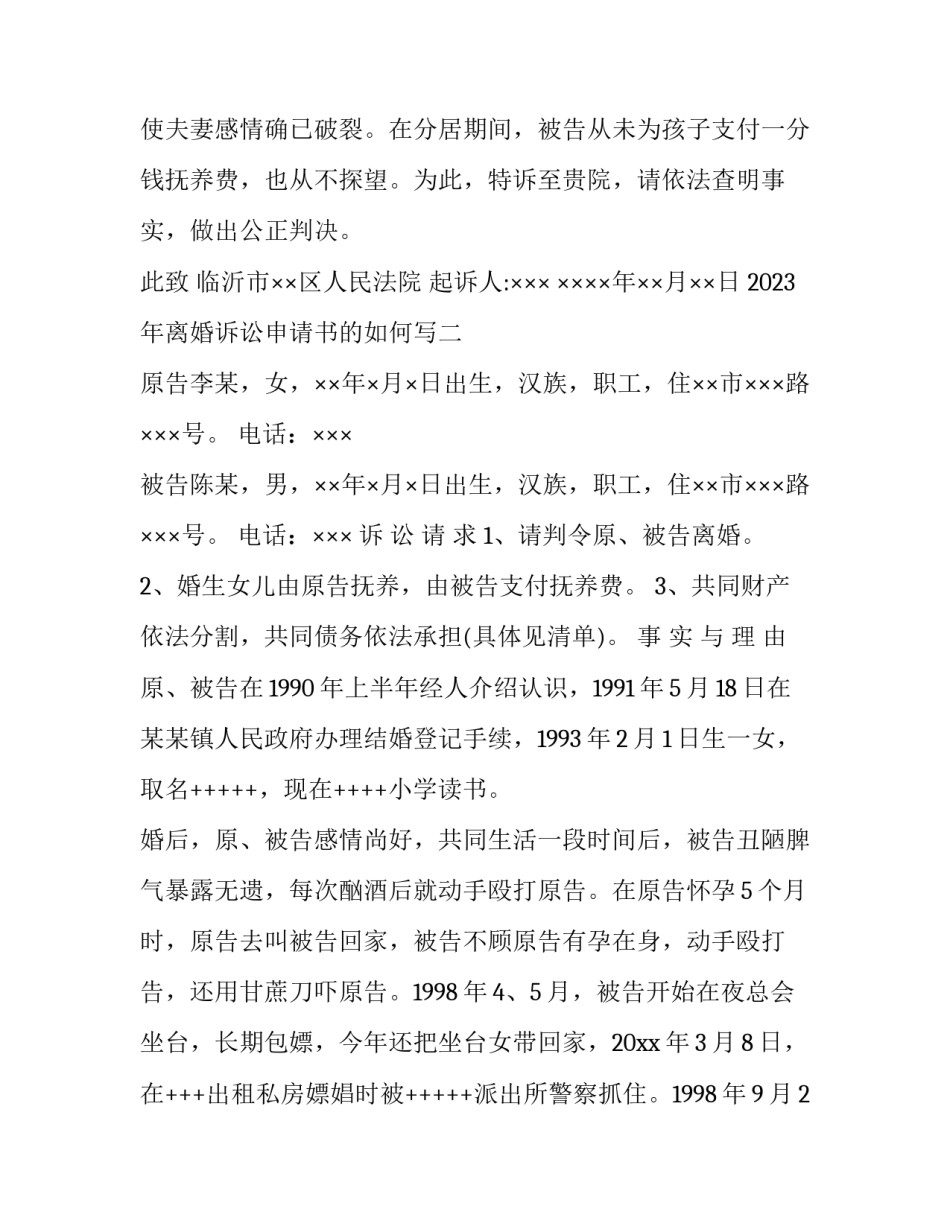 使夫妻感情确已破裂。在分居期间，被告从未为孩子支付一分钱抚养费，也从不探望。为此，特诉至贵院，请依法查明事实，做出公正判决。

此致 临沂市××区人民法院 起诉人:××× ××××年××月××日 2023年离婚诉讼申请书的如何写二

原告李某，女，××年×月×日出生，汉族，职工，住××市×××路×××号。 电话：×××

被告陈某，男，××年×月×日出生，汉族，职工，住××市×××路×××号。 电话：××× 诉 讼 请 求 1、请判令原、被告离婚。

2、婚生女儿由原告抚养，由被告支付抚养费。 3、共同财产依法分割，共同债务依法承担(具体见清单)。 事 实 与 理 由 原、被告在1990年上半年经人介绍认识，1991年5月18日在某某镇人民政府办理结婚登记手续，1993年2月1日生一女，取名+++++，现在++++小学读书。

婚后，原、被告感情尚好，共同生活一段时间后，被告丑陋脾气暴露无遗，每次酗酒后就动手殴打原告。在原告怀孕5个月时，原告去叫被告回家，被告不顾原告有孕在身，动手殴打告，还用甘蔗刀吓原告。1998年4、5月，被告开始在夜总会坐台，长期包嫖，今年还把坐台女带回家，20xx年3月8日，在+++出租私房嫖娼时被+++++派出所警察抓住。1998年9月2